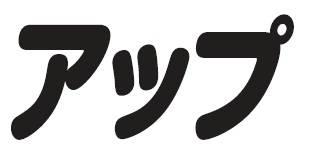 アップ